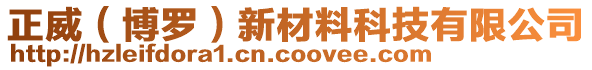 正威（博罗）新材料科技有限公司
http://hzleifdora1.cn.coovee.com